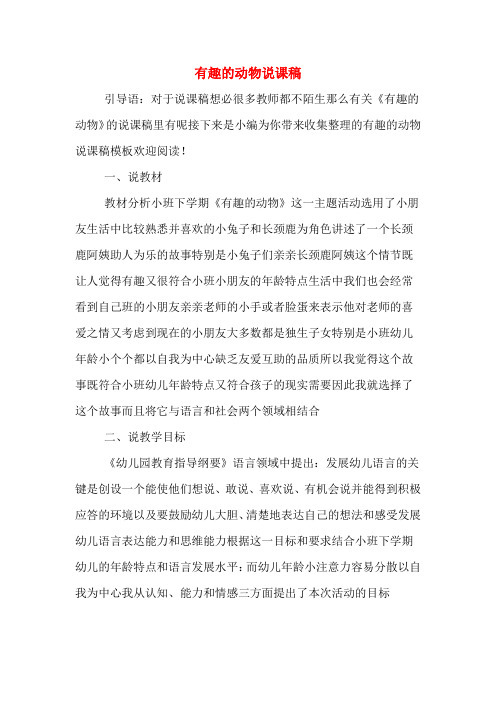 有趣的动物说课稿

引导语：对于说课稿想必很多教师都不陌生那么有关《有趣的动物》的说课稿里有呢接下来是小编为你带来收集整理的有趣的动物说课稿模板欢迎阅读！

一、说教材

教材分析小班下学期《有趣的动物》这一主题活动选用了小朋友生活中比较熟悉并喜欢的小兔子和长颈鹿为角色讲述了一个长颈鹿阿姨助人为乐的故事特别是小兔子们亲亲长颈鹿阿姨这个情节既让人觉得有趣又很符合小班小朋友的年龄特点生活中我们也会经常看到自己班的小朋友亲亲老师的小手或者脸蛋来表示他对老师的喜爱之情又考虑到现在的小朋友大多数都是独生子女特别是小班幼儿年龄小个个都以自我为中心缺乏友爱互助的品质所以我觉得这个故事既符合小班幼儿年龄特点又符合孩子的现实需要因此我就选择了这个故事而且将它与语言和社会两个领域相结合

二、说教学目标

《幼儿园教育指导纲要》语言领域中提出：发展幼儿语言的关键是创设一个能使他们想说、敢说、喜欢说、有机会说并能得到积极应答的环境以及要鼓励幼儿大胆、清楚地表达自己的想法和感受发展幼儿语言表达能力和思维能力根据这一目标和要求结合小班下学期幼儿的年龄特点和语言发展水平：而幼儿年龄小注意力容易分散以自我为中心我从认知、能力和情感三方面提出了本次活动的目标